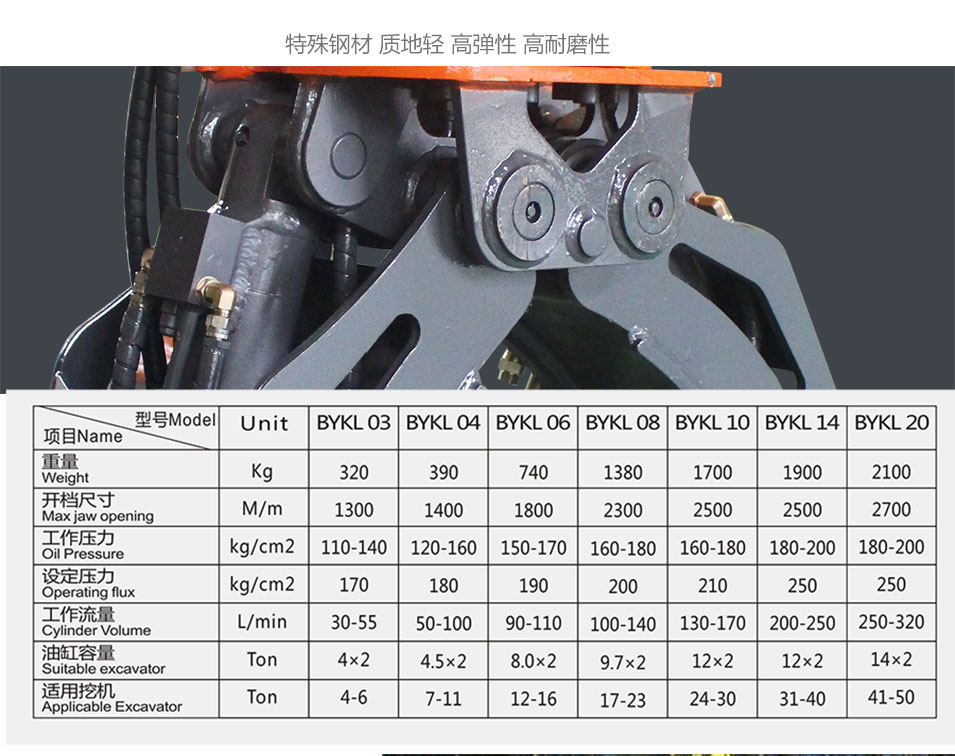 特殊钢材 质地轻 高弹性 高耐磨性

| 型号Model 项目Name | Unit | BYKL 03 | BYKL 04 | BYKL 06 | BYKL 08 | BYKL 10 | BYKL 14 | BYKL 20 |
|---|---|---|---|---|---|---|---|---|
| 重量 Weight | Kg | 320 | 390 | 740 | 1380 | 1700 | 1900 | 2100 |
| 开档尺寸 Max jaw opening | M/m | 1300 | 1400 | 1800 | 2300 | 2500 | 2500 | 2700 |
| 工作压力 Oil Pressure | kg/cm2 | 110-140 | 120-160 | 150-170 | 160-180 | 160-180 | 180-200 | 180-200 |
| 设定压力 Operating flux | kg/cm2 | 170 | 180 | 190 | 200 | 210 | 250 | 250 |
| 工作流量 Cylinder Volume | L/min | 30-55 | 50-100 | 90-110 | 100-140 | 130-170 | 200-250 | 250-320 |
| 油缸容量 Suitable excavator | Ton | 4×2 | 4.5×2 | 8.0×2 | 9.7×2 | 12×2 | 12×2 | 14×2 |
| 适用挖机 Applicable Excavator | Ton | 4-6 | 7-11 | 12-16 | 17-23 | 24-30 | 31-40 | 41-50 |